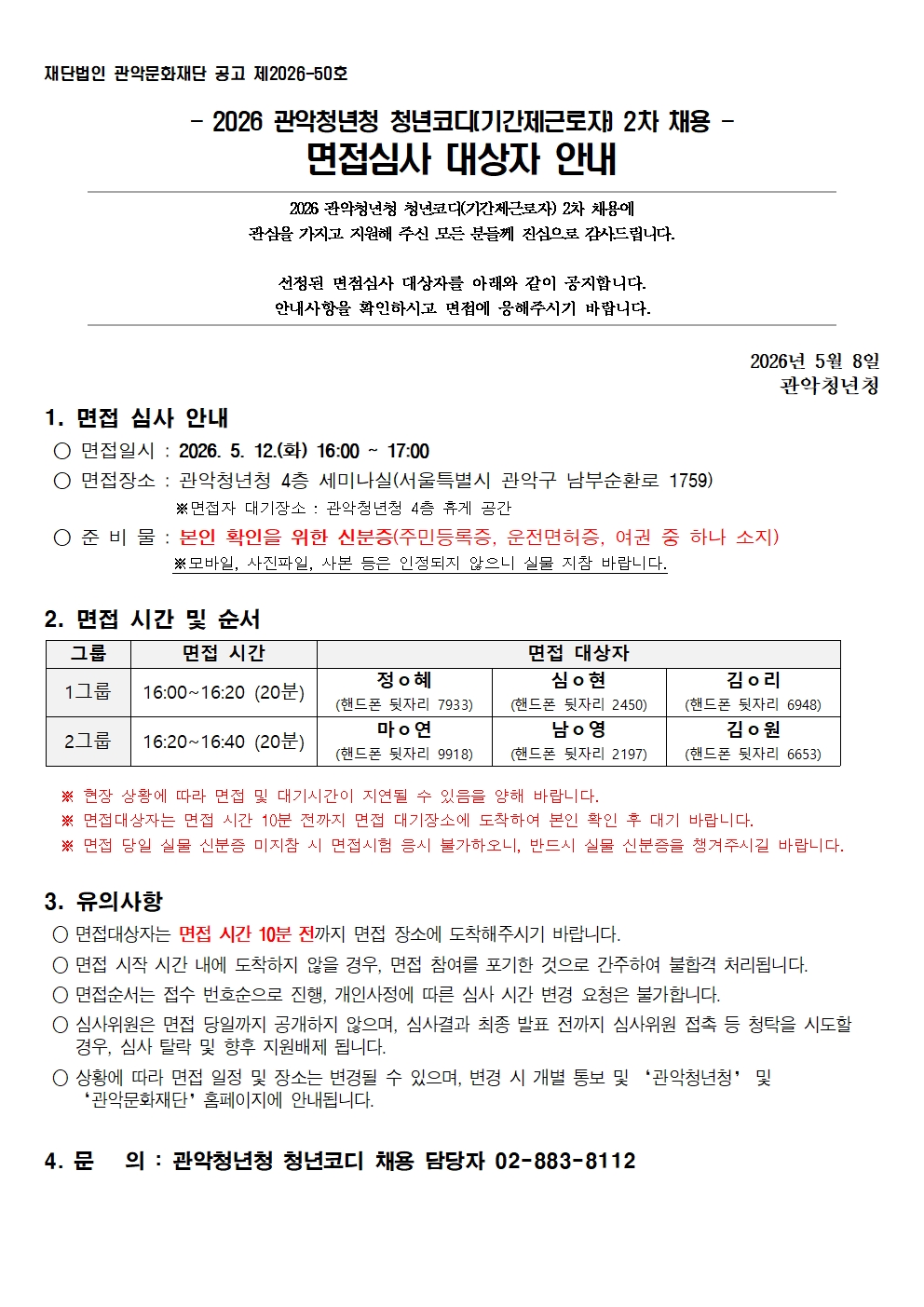 재단법인 관악문화재단 공고 제2026-50호

- 2026 관악청년청 청년코디(기간제근로자) 2차 채용 -
면접심사 대상자 안내

2026 관악청년청 청년코디(기간제근로자) 2차 채용에
관심을 가지고 지원해 주신 모든 분들께 진심으로 감사드립니다.

선정된 면접심사 대상자를 아래와 같이 공지합니다.
안내사항을 확인하시고 면접에 응해주시기 바랍니다.

2026년 5월 8일
관악청년청

1. 면접 심사 안내

○ 면접일시 : 2026. 5. 12.(화) 16:00 ~ 17:00
○ 면접장소 : 관악청년청 4층 세미나실(서울특별시 관악구 남부순환로 1759)
※면접자 대기장소 : 관악청년청 4층 휴게 공간
○ 준 비 물 : 본인 확인을 위한 신분증(주민등록증, 운전면허증, 여권 중 하나 소지)
※모바일, 사진파일, 사본 등은 인정되지 않으니 실물 지참 바랍니다.

2. 면접 시간 및 순서

| 그룹 | 면접 시간 | 면접 대상자 | | |
|---|---|---|---|---|
| 1그룹 | 16:00~16:20 (20분) | 정ㅇ혜 (핸드폰 뒷자리 7933) | 심ㅇ현 (핸드폰 뒷자리 2450) | 김ㅇ리 (핸드폰 뒷자리 6948) |
| 2그룹 | 16:20~16:40 (20분) | 마ㅇ연 (핸드폰 뒷자리 9918) | 남ㅇ영 (핸드폰 뒷자리 2197) | 김ㅇ원 (핸드폰 뒷자리 6653) |

※ 현장 상황에 따라 면접 및 대기시간이 지연될 수 있음을 양해 바랍니다.
※ 면접대상자는 면접 시간 10분 전까지 면접 대기장소에 도착하여 본인 확인 후 대기 바랍니다.
※ 면접 당일 실물 신분증 미지참 시 면접시험 응시 불가하오니, 반드시 실물 신분증을 챙겨주시길 바랍니다.

3. 유의사항

○ 면접대상자는 면접 시간 10분 전까지 면접 장소에 도착해주시기 바랍니다.
○ 면접 시작 시간 내에 도착하지 않을 경우, 면접 참여를 포기한 것으로 간주하여 불합격 처리됩니다.
○ 면접순서는 접수 번호순으로 진행, 개인사정에 따른 심사 시간 변경 요청은 불가합니다.
○ 심사위원은 면접 당일까지 공개하지 않으며, 심사결과 최종 발표 전까지 심사위원 접촉 등 청탁을 시도할 경우, 심사 탈락 및 향후 지원배제 됩니다.
○ 상황에 따라 면접 일정 및 장소는 변경될 수 있으며, 변경 시 개별 통보 및 ‘관악청년청’ 및 ‘관악문화재단’ 홈페이지에 안내됩니다.

4. 문 의 : 관악청년청 청년코디 채용 담당자 02-883-8112